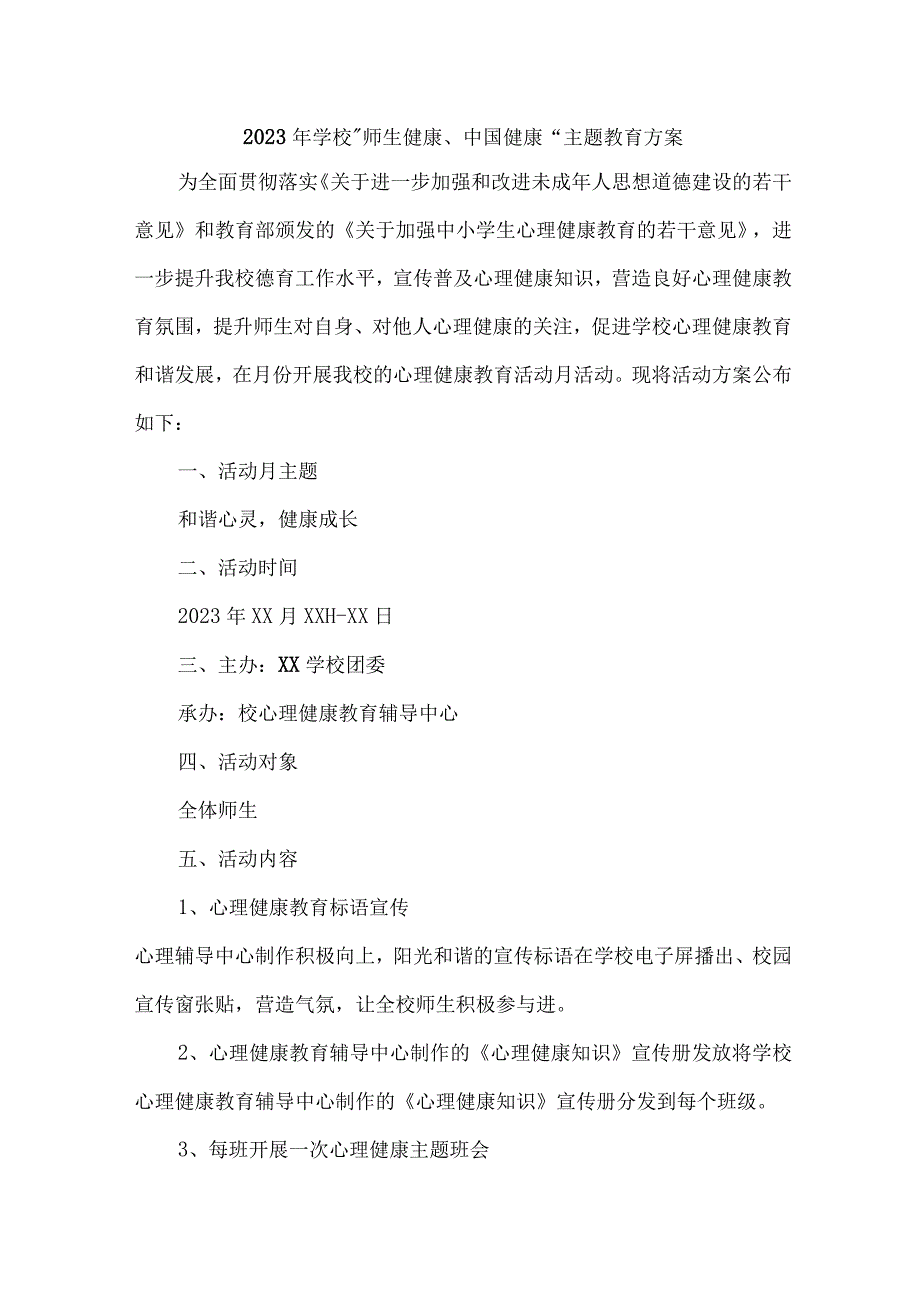 2023年学校"师生健康、中国健康“主题教育方案

为全面贯彻落实《关于进一步加强和改进未成年人思想道德建设的若干意见》和教育部颁发的《关于加强中小学生心理健康教育的若干意见》，进一步提升我校德育工作水平，宣传普及心理健康知识，营造良好心理健康教育氛围，提升师生对自身、对他人心理健康的关注，促进学校心理健康教育和谐发展，在月份开展我校的心理健康教育活动月活动。现将活动方案公布如下：

一、活动月主题

和谐心灵，健康成长

二、活动时间

2023年XX月XXH-XX日

三、主办：XX学校团委

承办：校心理健康教育辅导中心

四、活动对象

全体师生

五、活动内容

1、心理健康教育标语宣传

心理辅导中心制作积极向上，阳光和谐的宣传标语在学校电子屏播出、校园宣传窗张贴，营造气氛，让全校师生积极参与进。

2、心理健康教育辅导中心制作的《心理健康知识》宣传册发放将学校心理健康教育辅导中心制作的《心理健康知识》宣传册分发到每个班级。

3、每班开展一次心理健康主题班会